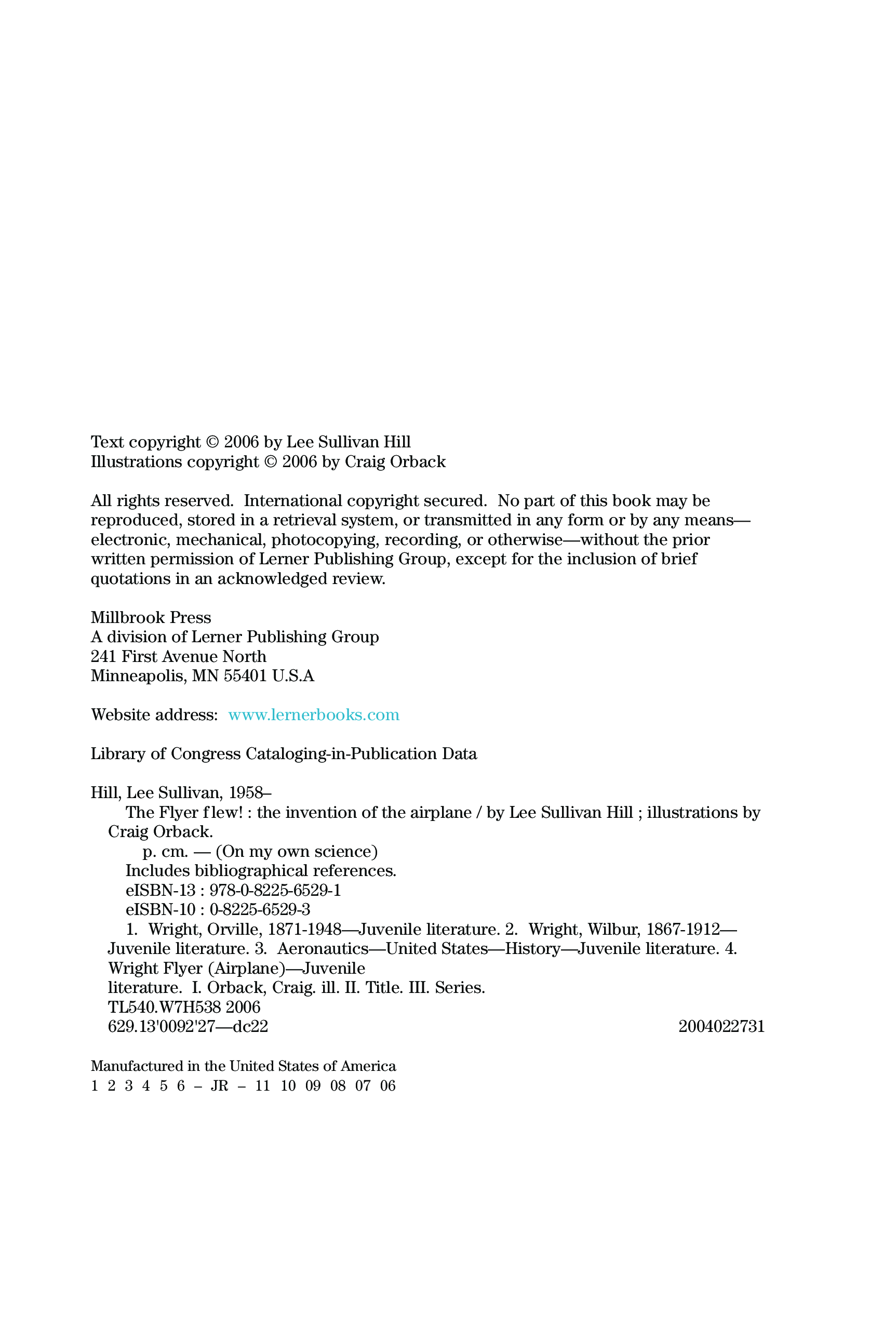 Text copyright © 2006 by Lee Sullivan Hill
Illustrations copyright © 2006 by Craig Orback

All rights reserved. International copyright secured. No part of this book may be reproduced, stored in a retrieval system, or transmitted in any form or by any means—electronic, mechanical, photocopying, recording, or otherwise—without the prior written permission of Lerner Publishing Group, except for the inclusion of brief quotations in an acknowledged review.

Millbrook Press
A division of Lerner Publishing Group
241 First Avenue North
Minneapolis, MN 55401 U.S.A

Website address: www.lernerbooks.com

Library of Congress Cataloging-in-Publication Data

Hill, Lee Sullivan, 1958–
The Flyer flew! : the invention of the airplane / by Lee Sullivan Hill ; illustrations by Craig Orback.
p. cm. — (On my own science)
Includes bibliographical references.
eISBN-13 : 978-0-8225-6529-1
eISBN-10 : 0-8225-6529-3
1. Wright, Orville, 1871-1948—Juvenile literature. 2. Wright, Wilbur, 1867-1912—Juvenile literature. 3. Aeronautics—United States—History—Juvenile literature. 4. Wright Flyer (Airplane)—Juvenile literature. I. Orback, Craig. ill. II. Title. III. Series.
TL540.W7H538 2006
629.13'0092'27—dc22 2004022731

Manufactured in the United States of America
1 2 3 4 5 6 – JR – 11 10 09 08 07 06